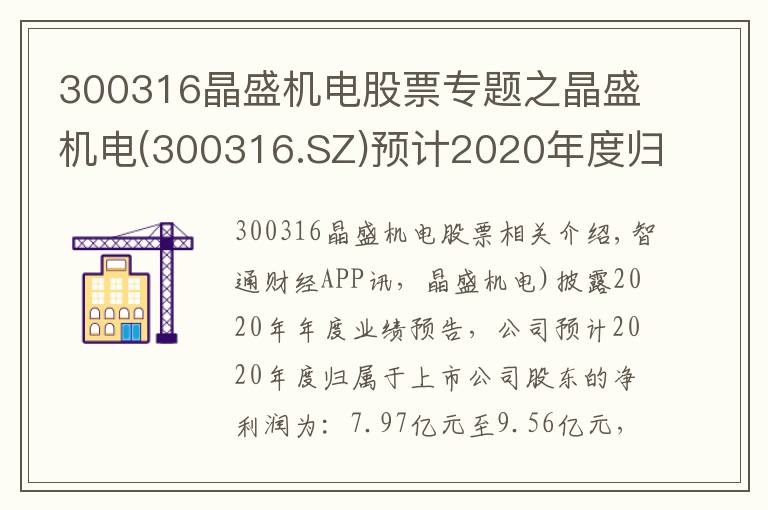 300316晶盛机电股票专题之晶盛机电(300316.SZ)预计2020年度归

300316晶盛机电股票相关介绍，智通财经APP讯，晶盛机电)披露2020年年度业绩预告，公司预计2020年度归属于上市公司股东的净利润为：7.97亿元至9.56亿元，